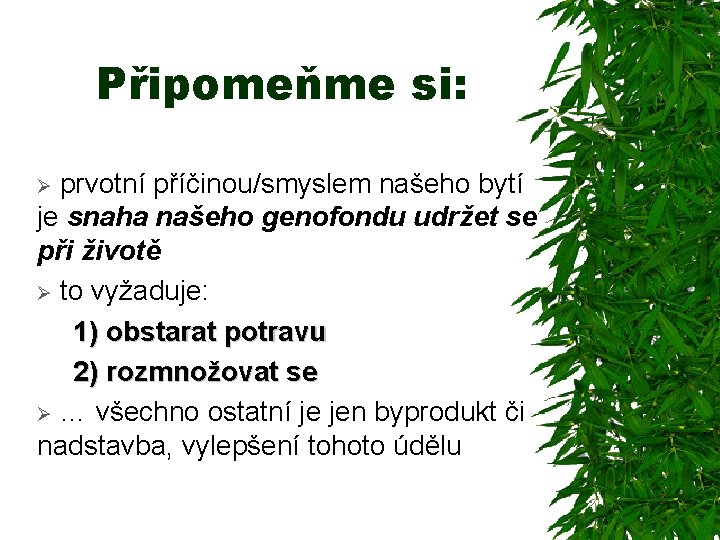 Připomeňme si:

➢ prvotní příčinou/smyslem našeho bytí je snaha našeho genofondu udržet se při životě

➢ to vyžaduje:

1) obstarat potravu

2) rozmnožovat se

➢ ... všechno ostatní je jen byprodukt či nadstavba, vylepšení tohoto údělu